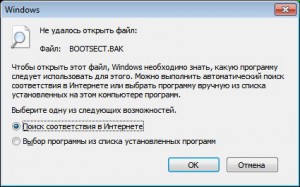 Windows

Не удалось открыть файл:

Файл: BOOTSECT.BAK

Чтобы открыть этот файл, Windows необходимо знать, какую программу следует использовать для этого. Можно выполнить автоматический поиск соответствия в Интернете или выбрать программу вручную из списка установленных на этом компьютере программ.

Выберите одну из следующих возможностей.

Поиск соответствия в Интернете

Выбор программы из списка установленных программ

ОК

Отмена